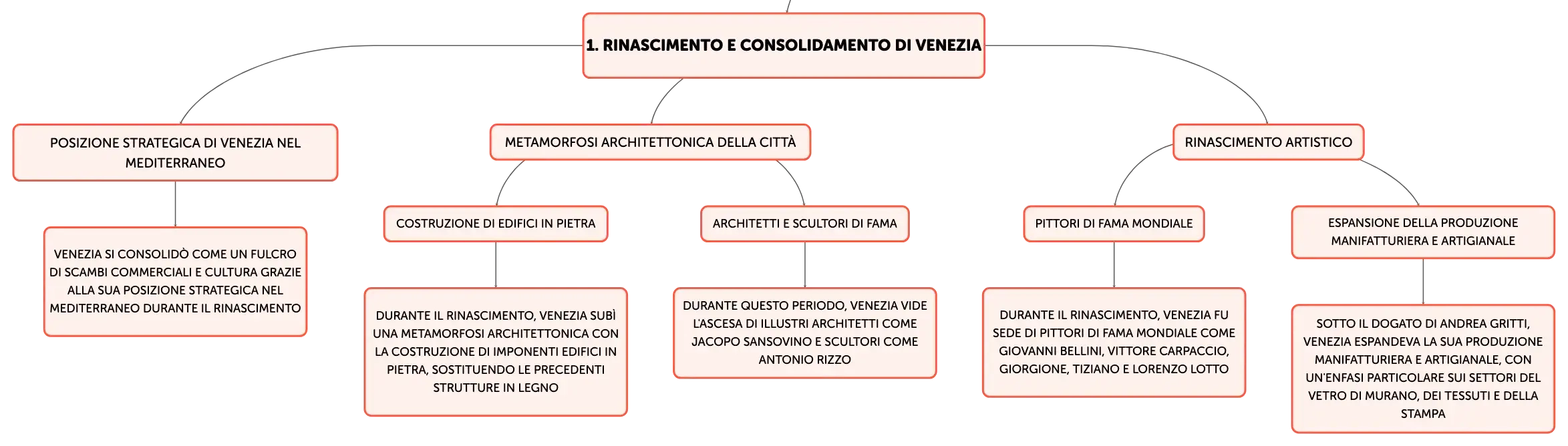 1. RINASCIMENTO E CONSOLIDAMENTO DI VENEZIA

POSIZIONE STRATEGICA DI VENEZIA NEL MEDITERRANEO

VENEZIA SI CONSOLIDÒ COME UN FULCRO DI SCAMBI COMMERCIALI E CULTURA GRAZIE ALLA SUA POSIZIONE STRATEGICA NEL MEDITERRANEO DURANTE IL RINASCIMENTO

METAMORFOSI ARCHITETTONICA DELLA CITTÀ

COSTRUZIONE DI EDIFICI IN PIETRA

DURANTE IL RINASCIMENTO, VENEZIA SUBÌ UNA METAMORFOSI ARCHITETTONICA CON LA COSTRUZIONE DI IMPONENTI EDIFICI IN PIETRA, SOSTITUENDO LE PRECEDENTI STRUTTURE IN LEGNO

ARCHITETTI E SCULTORI DI FAMA

DURANTE QUESTO PERIODO, VENEZIA VIDE L'ASCESA DI ILLUSTRI ARCHITETTI COME JACOPO SANSOVINO E SCULTORI COME ANTONIO RIZZO

RINASCIMENTO ARTISTICO

PITTORI DI FAMA MONDIALE

DURANTE IL RINASCIMENTO, VENEZIA FU SEDE DI PITTORI DI FAMA MONDIALE COME GIOVANNI BELLINI, VITTORE CARPACCIO, GIORGIONE, TIZIANO E LORENZO LOTTO

ESPANSIONE DELLA PRODUZIONE MANIFATTURIERA E ARTIGIANALE

SOTTO IL DOGATO DI ANDREA GRITTI, VENEZIA ESPANDEVA LA SUA PRODUZIONE MANIFATTURIERA E ARTIGIANALE, CON UN'ENFASI PARTICOLARE SUI SETTORI DEL VETRO DI MURANO, DEI TESSUTI E DELLA STAMPA